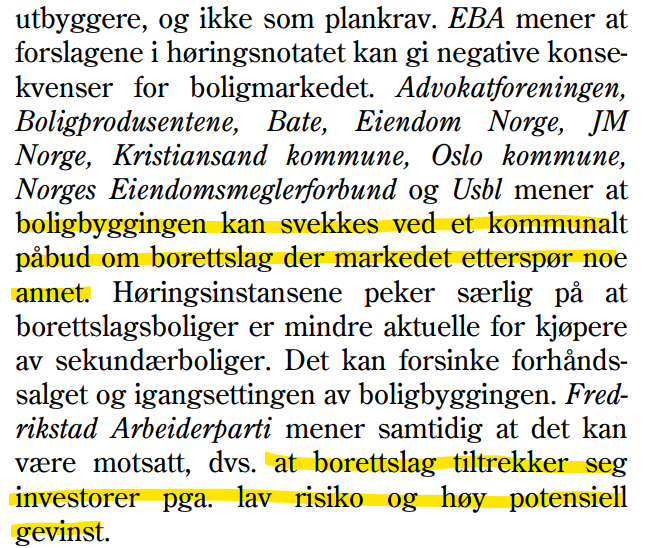 utbyggere, og ikke som plankrav. EBA mener at forslagene i høringsnotatet kan gi negative konsekvenser for boligmarkedet. Advokatforeningen, Boligprodusentene, Bate, Eiendom Norge, JM Norge, Kristiansand kommune, Oslo kommune, Norges Eiendomsmeglerforbund og Usbl mener at boligbyggingen kan svekkes ved et kommunalt påbud om borettslag der markedet etterspør noe annet. Høringsinstansene peker særlig på at borettslagsboliger er mindre aktuelle for kjøpere av sekundærboliger. Det kan forsinke forhåndssalget og igangsettingen av boligbyggingen. Fredrikstad Arbeiderparti mener samtidig at det kan være motsatt, dvs. at borettslag tiltrekker seg investorer pga. lav risiko og høy potensiell gevinst.